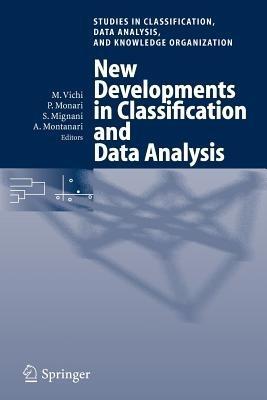 STUDIES IN CLASSIFICATION, DATA ANALYSIS, AND KNOWLEDGE ORGANIZATION

M. Vichi
P. Monari
S. Mignani
A. Montanari
Editors

New Developments in Classification and Data Analysis

Springer